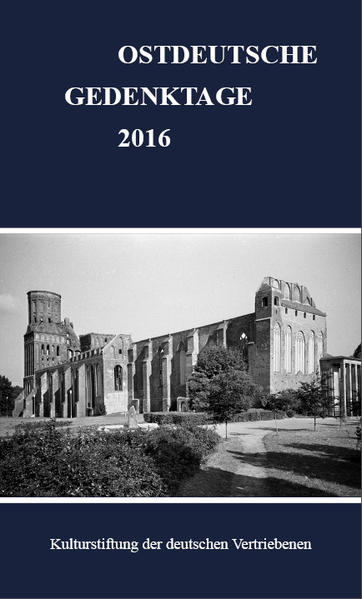 OSTDEUTSCHE
GEDENKTAGE
2016

Kulturstiftung der deutschen Vertriebenen